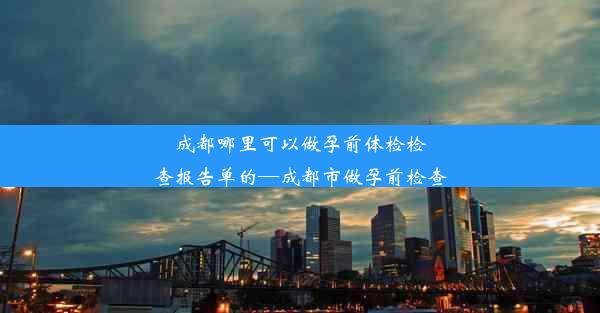 成都哪里可以做孕前体检检查报告单的—成都市做孕前检查